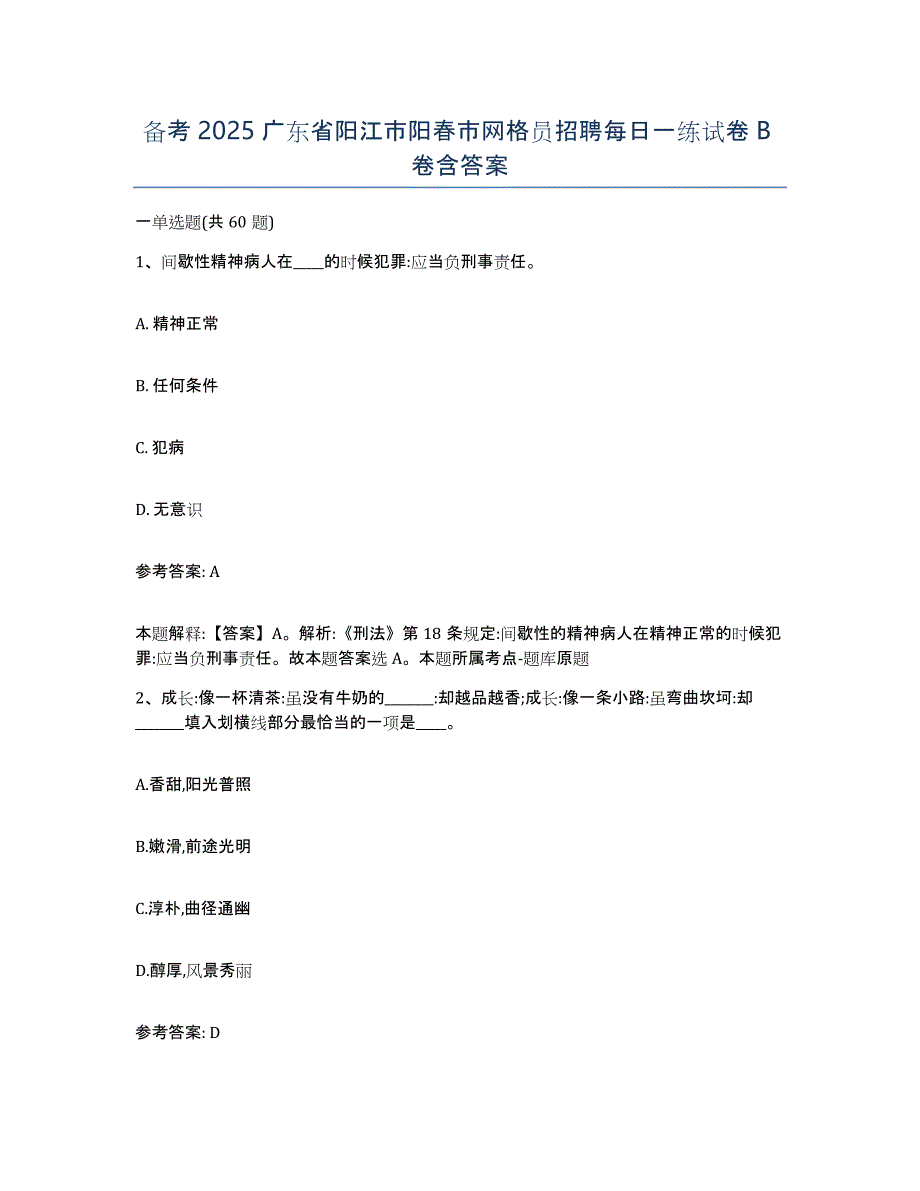 备考 2025 广东省阳江市阳春市网格员招聘每日一练试卷 B 卷含答案

一单选题(共 60 题)

1、间歇性精神病人在____的时候犯罪:应当负刑事责任。

A. 精神正常

B. 任何条件

C. 犯病

D. 无意识

参考答案: A

本题解释:【答案】A。解析:《刑法》第 18 条规定:间歇性的精神病人在精神正常的时候犯罪:应当负刑事责任。故本题答案选 A。本题所属考点-题库原题

2、成长:像一杯清茶:虽没有牛奶的______:却越品越香;成长:像一条小路:虽弯曲坎坷:却______填入划横线部分最恰当的一项是____。

A.香甜,阳光普照

B.嫩滑,前途光明

C.淳朴,曲径通幽

D.醇厚,风景秀丽

参考答案: D